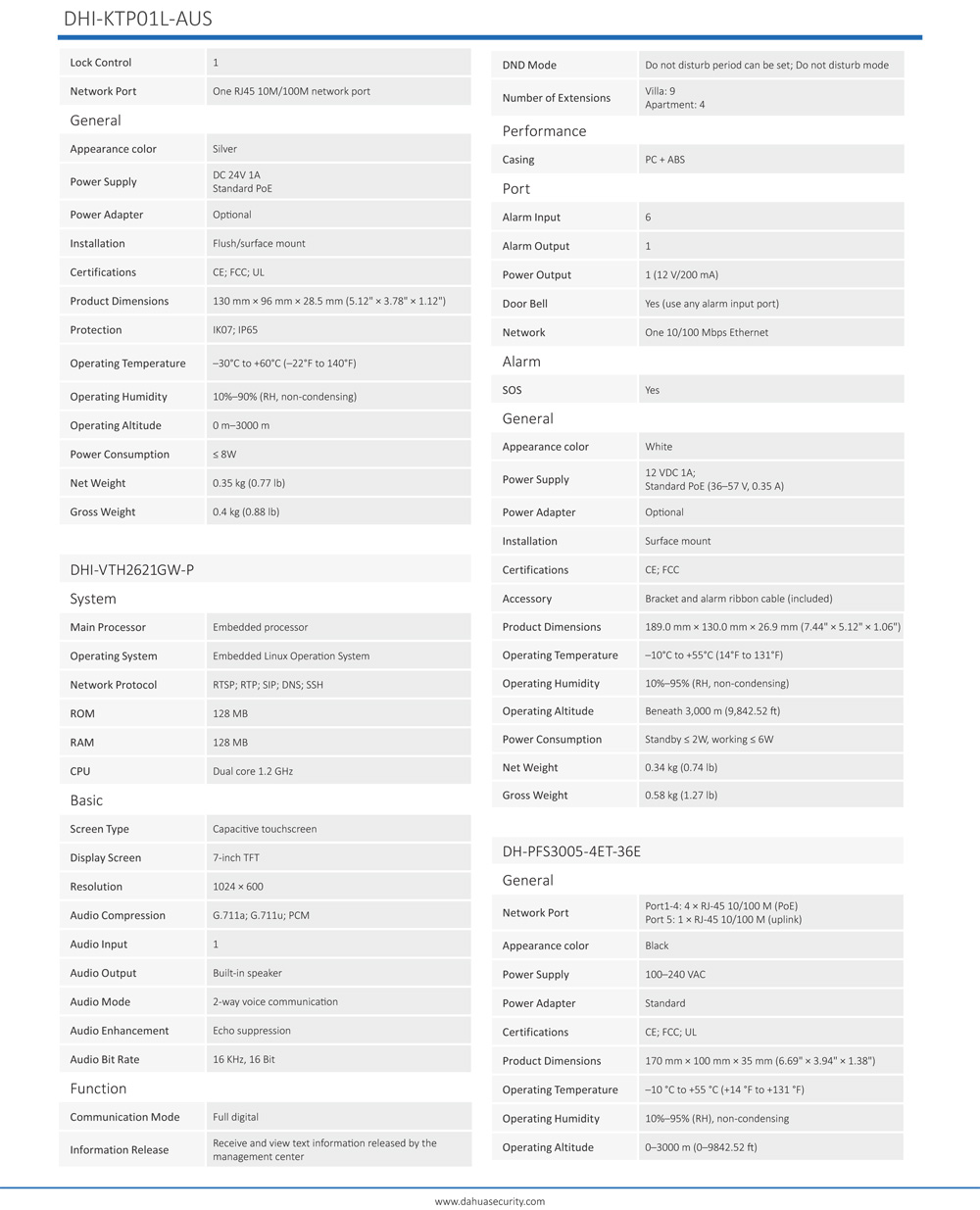 DHI-KTP01L-AUS

Lock Control
1

Network Port
One RJ45 10M/100M network port

General

Appearance color
Silver

Power Supply
DC 24V 1A
Standard PoE

Power Adapter
Optional

Installation
Flush/surface mount

Certifications
CE; FCC; UL

Product Dimensions
130 mm × 96 mm × 28.5 mm (5.12" × 3.78" × 1.12")

Protection
IK07; IP65

Operating Temperature
–30°C to +60°C (–22°F to 140°F)

Operating Humidity
10%–90% (RH, non-condensing)

Operating Altitude
0 m–3000 m

Power Consumption
≤ 8W

Net Weight
0.35 kg (0.77 lb)

Gross Weight
0.4 kg (0.88 lb)

DHI-VTH2621GW-P

System

Main Processor
Embedded processor

Operating System
Embedded Linux Operation System

Network Protocol
RTSP; RTP; SIP; DNS; SSH

ROM
128 MB

RAM
128 MB

CPU
Dual core 1.2 GHz

Basic

Screen Type
Capacitive touchscreen

Display Screen
7-inch TFT

Resolution
1024 × 600

Audio Compression
G.711a; G.711u; PCM

Audio Input
1

Audio Output
Built-in speaker

Audio Mode
2-way voice communication

Audio Enhancement
Echo suppression

Audio Bit Rate
16 KHz, 16 Bit

Function

Communication Mode
Full digital

Information Release
Receive and view text information released by the management center

DND Mode
Do not disturb period can be set; Do not disturb mode

Number of Extensions
Villa: 9
Apartment: 4

Performance

Casing
PC + ABS

Port

Alarm Input
6

Alarm Output
1

Power Output
1 (12 V/200 mA)

Door Bell
Yes (use any alarm input port)

Network
One 10/100 Mbps Ethernet

Alarm

SOS
Yes

General

Appearance color
White

Power Supply
12 VDC 1A;
Standard PoE (36–57 V, 0.35 A)

Power Adapter
Optional

Installation
Surface mount

Certifications
CE; FCC

Accessory
Bracket and alarm ribbon cable (included)

Product Dimensions
189.0 mm × 130.0 mm × 26.9 mm (7.44" × 5.12" × 1.06")

Operating Temperature
–10°C to +55°C (14°F to 131°F)

Operating Humidity
10%–95% (RH, non-condensing)

Operating Altitude
Beneath 3,000 m (9,842.52 ft)

Power Consumption
Standby ≤ 2W, working ≤ 6W

Net Weight
0.34 kg (0.74 lb)

Gross Weight
0.58 kg (1.27 lb)

DH-PFS3005-4ET-36E

General

Network Port
Port1-4: 4 × RJ-45 10/100 M (PoE)
Port 5: 1 × RJ-45 10/100 M (uplink)

Appearance color
Black

Power Supply
100–240 VAC

Power Adapter
Standard

Certifications
CE; FCC; UL

Product Dimensions
170 mm × 100 mm × 35 mm (6.69" × 3.94" × 1.38")

Operating Temperature
–10 °C to +55 °C (+14 °F to +131 °F)

Operating Humidity
10%–95% (RH), non-condensing

Operating Altitude
0–3000 m (0–9842.52 ft)

www.dahuasecurity.com